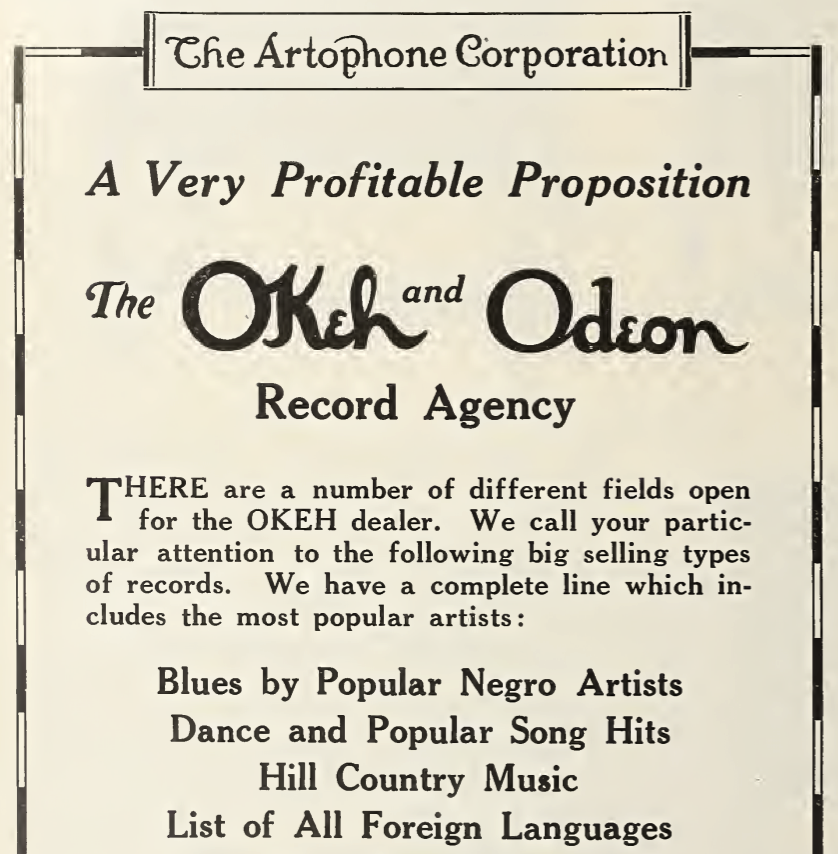 The Artophone Corporation

A Very Profitable Proposition

The OKeh and Odeon

Record Agency

THERE are a number of different fields open for the OKEH dealer. We call your particular attention to the following big selling types of records. We have a complete line which includes the most popular artists:

Blues by Popular Negro Artists
Dance and Popular Song Hits
Hill Country Music
List of All Foreign Languages